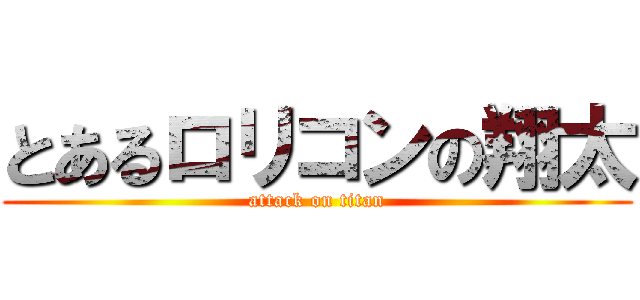 とあるロリコンの翔太
attack on titan